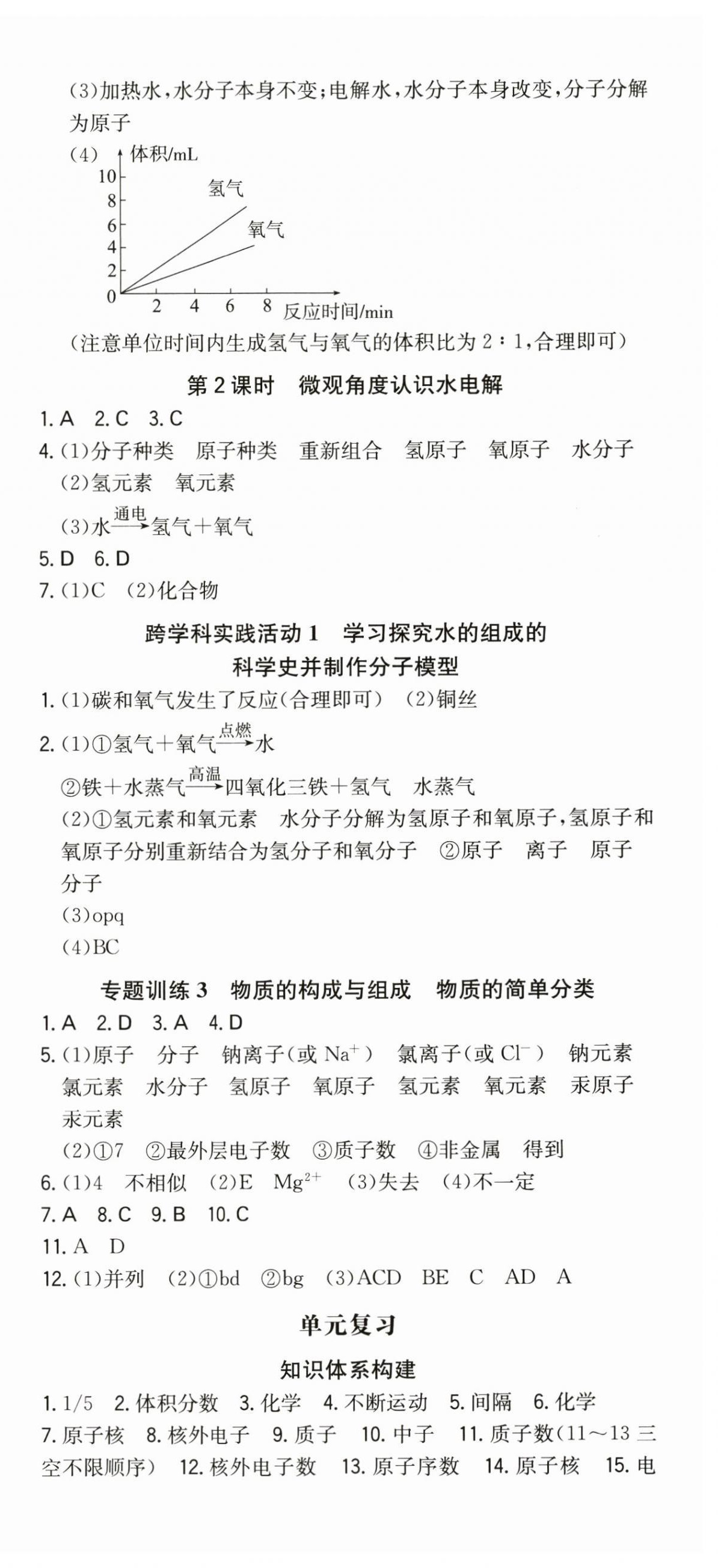 (3)加热水，水分子本身不变；电解水，水分子本身改变，分子分解为原子

(4) 体积/mL
10
8
6
4
2
0
2 4 6 8 反应时间/min
氢气
氧气

(注意单位时间内生成氢气与氧气的体积比为 2∶1，合理即可)

第 2 课时　微观角度认识水电解

1. A　2. C　3. C
4. (1)分子种类　原子种类　重新组合　氢原子　氧原子　水分子
(2)氢元素　氧元素
(3)水$\xrightarrow{通电}$氢气＋氧气
5. D　6. D
7. (1)C　(2)化合物

跨学科实践活动 1　学习探究水的组成的科学史并制作分子模型

1. (1)碳和氧气发生了反应(合理即可)　(2)铜丝
2. (1)①氢气＋氧气$\xrightarrow{点燃}$水
②铁＋水蒸气$\xrightarrow{高温}$四氧化三铁＋氢气　水蒸气
(2)①氢元素和氧元素　水分子分解为氢原子和氧原子，氢原子和氧原子分别重新结合为氢分子和氧分子　②原子　离子　原子　分子
(3)opq
(4)BC

专题训练 3　物质的构成与组成　物质的简单分类

1. A　2. D　3. A　4. D
5. (1)原子　分子　钠离子(或 $Na^+$)　氯离子(或 $Cl^-$)　钠元素　氯元素　水分子　氢原子　氧原子　氢元素　氧元素　汞原子　汞元素
(2)①7　②最外层电子数　③质子数　④非金属　得到
6. (1)4　不相似　(2)E　$Mg^{2+}$　(3)失去　(4)不一定
7. A　8. C　9. B　10. C
11. A　D
12. (1)并列　(2)①bd　②bg　(3)ACD　BE　C　AD　A

单元复习

知识体系构建

1. 1/5　2. 体积分数　3. 化学　4. 不断运动　5. 间隔　6. 化学　7. 原子核　8. 核外电子　9. 质子　10. 中子　11. 质子数(11～13 三空不限顺序)　12. 核外电子数　13. 原子序数　14. 原子核　15. 电